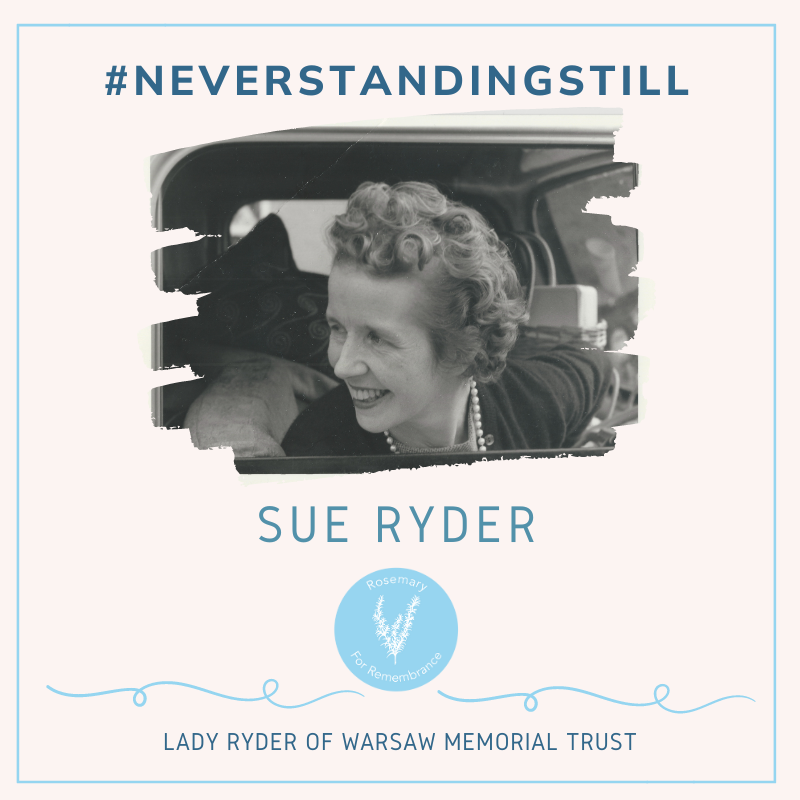 #NEVERSTANDINGSTILL

SUE RYDER

Rosemary
For Remembrance

LADY RYDER OF WARSAW MEMORIAL TRUST